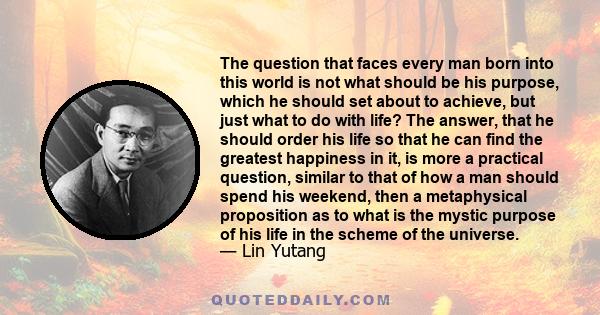 The question that faces every man born into this world is not what should be his purpose, which he should set about to achieve, but just what to do with life? The answer, that he should order his life so that he can find the greatest happiness in it, is more a practical question, similar to that of how a man should spend his weekend, then a metaphysical proposition as to what is the mystic purpose of his life in the scheme of the universe.
— Lin Yutang

QUOTEDDAILY.COM